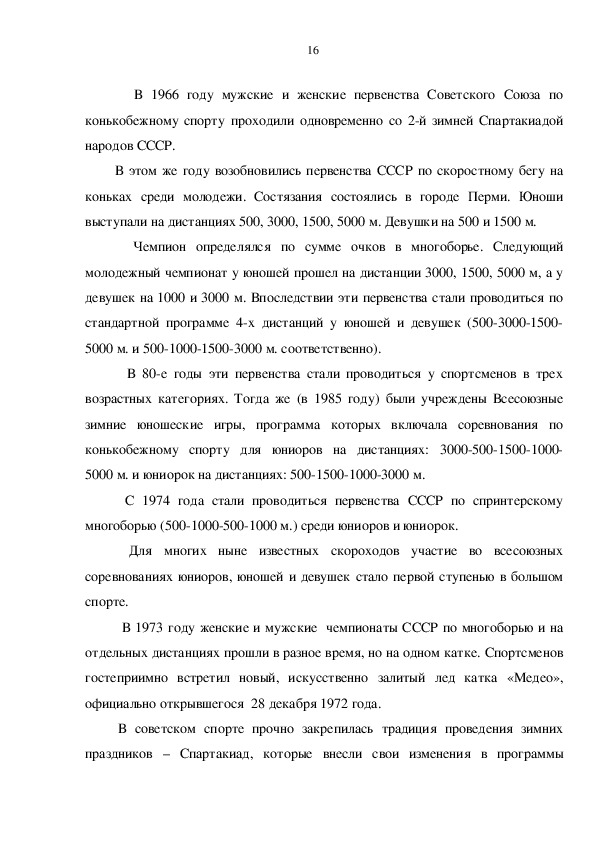 16

В 1966 году мужские и женские первенства Советского Союза по конькобежному спорту проходили одновременно со 2-й зимней Спартакиадой народов СССР.

В этом же году возобновились первенства СССР по скоростному бегу на коньках среди молодежи. Состязания состоялись в городе Перми. Юноши выступали на дистанциях 500, 3000, 1500, 5000 м. Девушки на 500 и 1500 м.

Чемпион определялся по сумме очков в многоборье. Следующий молодежный чемпионат у юношей прошел на дистанции 3000, 1500, 5000 м, а у девушек на 1000 и 3000 м. Впоследствии эти первенства стали проводиться по стандартной программе 4-х дистанций у юношей и девушек (500-3000-1500-5000 м. и 500-1000-1500-3000 м. соответственно).

В 80-е годы эти первенства стали проводиться у спортсменов в трех возрастных категориях. Тогда же (в 1985 году) были учреждены Всесоюзные зимние юношеские игры, программа которых включала соревнования по конькобежному спорту для юниоров на дистанциях: 3000-500-1500-1000-5000 м. и юниорок на дистанциях: 500-1500-1000-3000 м.

С 1974 года стали проводиться первенства СССР по спринтерскому многоборью (500-1000-500-1000 м.) среди юниоров и юниорок.

Для многих ныне известных скороходов участие во всесоюзных соревнованиях юниоров, юношей и девушек стало первой ступенью в большом спорте.

В 1973 году женские и мужские чемпионаты СССР по многоборью и на отдельных дистанциях прошли в разное время, но на одном катке. Спортсменов гостеприимно встретил новый, искусственно залитый лед катка «Медео», официально открывшегося 28 декабря 1972 года.

В советском спорте прочно закрепилась традиция проведения зимних праздников – Спартакиад, которые внесли свои изменения в программы